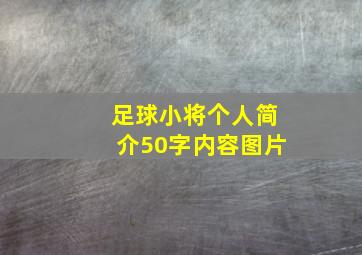 足球小将个人简介50字内容图片